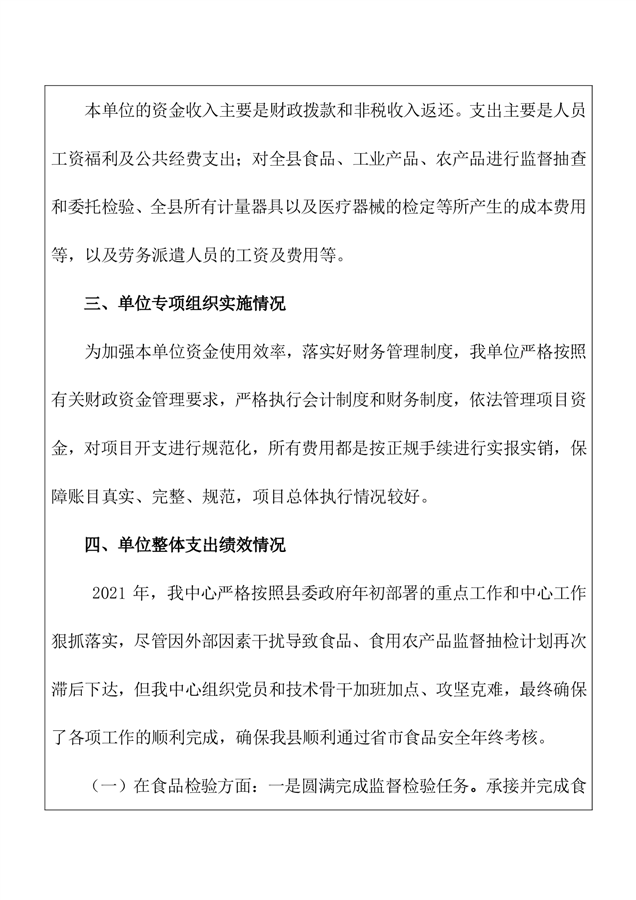 本单位的资金收入主要是财政拨款和非税收入返还。支出主要是人员工资福利及公共经费支出；对全县食品、工业产品、农产品进行监督抽查和委托检验、全县所有计量器具以及医疗器械的检定等所产生的成本费用等，以及劳务派遣人员的工资及费用等。

三、单位专项组织实施情况

为加强本单位资金使用效率，落实好财务管理制度，我单位严格按照有关财政资金管理要求，严格执行会计制度和财务制度，依法管理项目资金，对项目开支进行规范化，所有费用都是按正规手续进行实报实销，保障账目真实、完整、规范，项目总体执行情况较好。

四、单位整体支出绩效情况

2021 年，我中心严格按照县委政府年初部署的重点工作和中心工作狠抓落实，尽管因外部因素干扰导致食品、食用农产品监督抽检计划再次滞后下达，但我中心组织党员和技术骨干加班加点、攻坚克难，最终确保了各项工作的顺利完成，确保我县顺利通过省市食品安全年终考核。

（一）在食品检验方面：一是圆满完成监督检验任务。承接并完成食